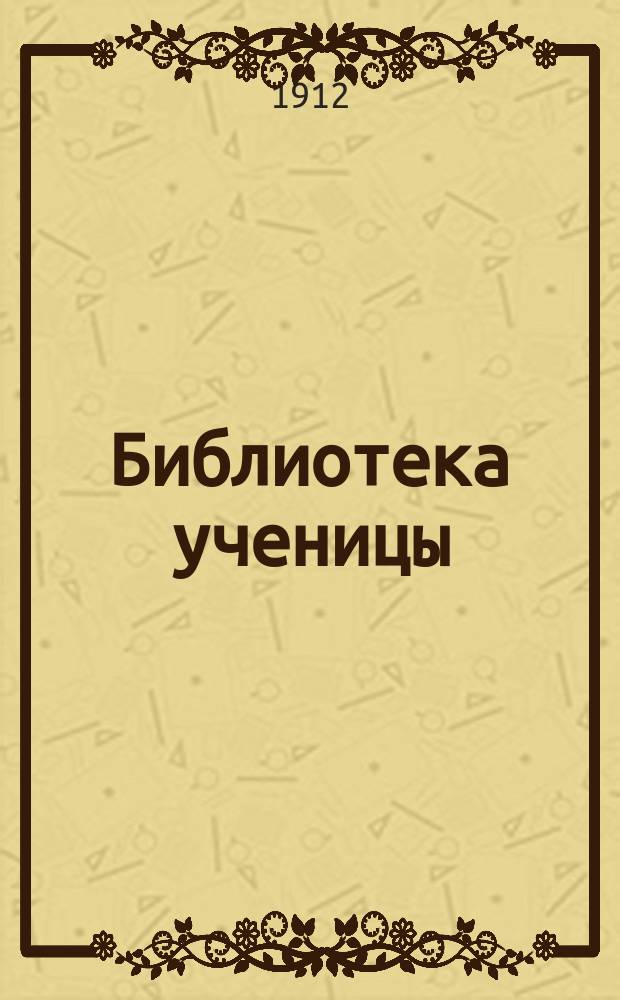 1912

Библиотека ученицы